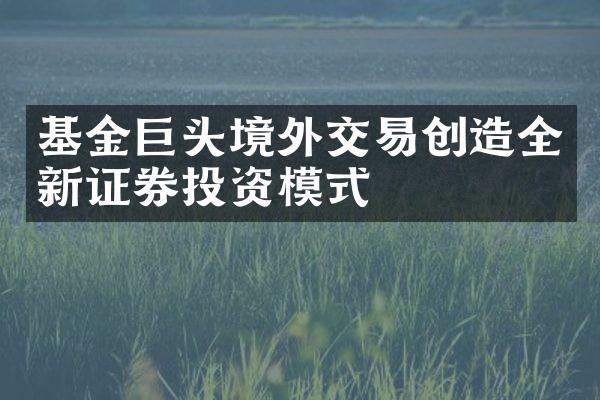 基金巨头境外交易创造全新证券投资模式